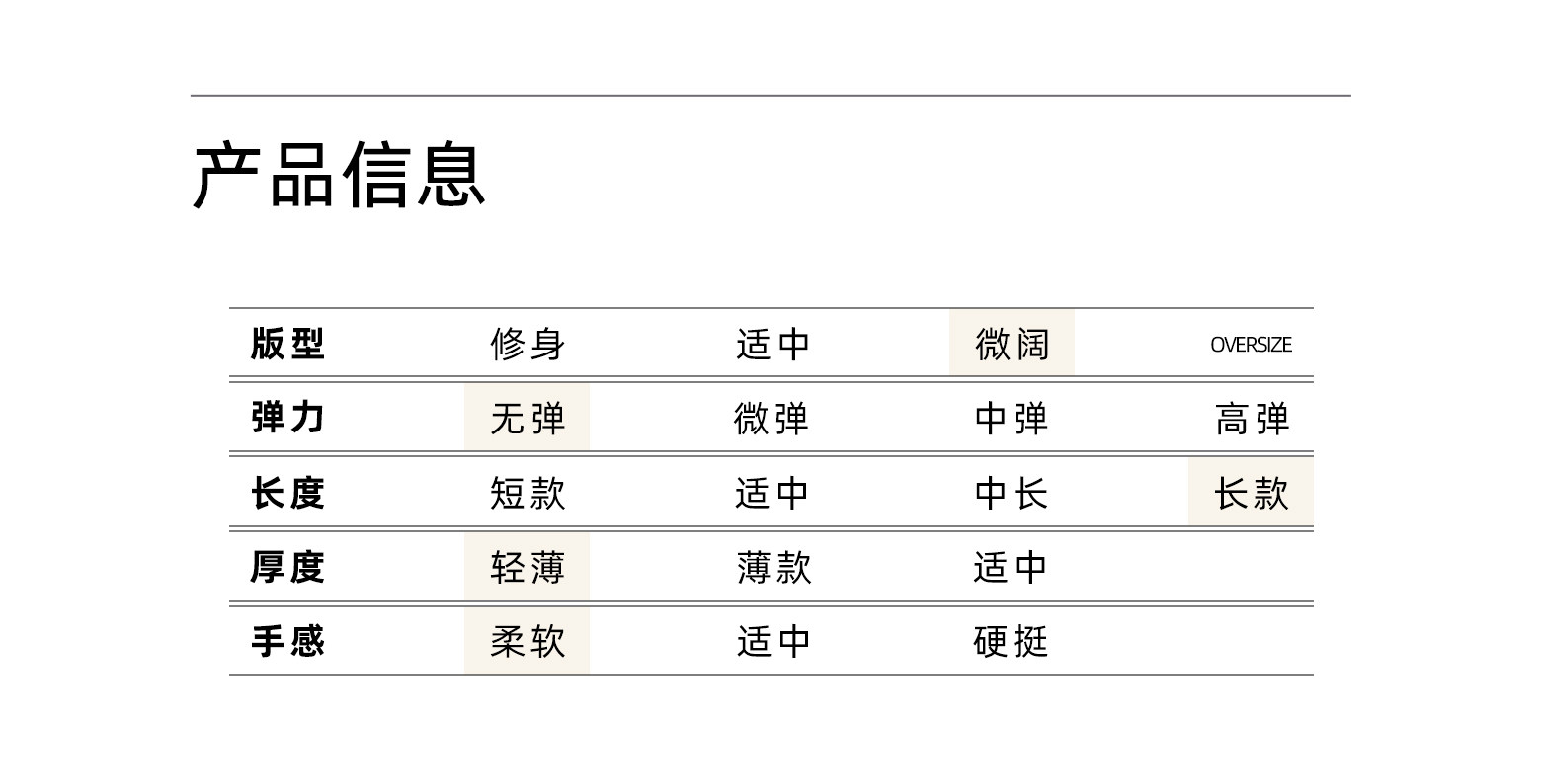 产品信息

| 版型 | 修身 | 适中 | 微阔 | OVERSIZE |
|---|---|---|---|---|
| 弹力 | 无弹 | 微弹 | 中弹 | 高弹 |
| 长度 | 短款 | 适中 | 中长 | 长款 |
| 厚度 | 轻薄 | 薄款 | 适中 |  |
| 手感 | 柔软 | 适中 | 硬挺 |  |